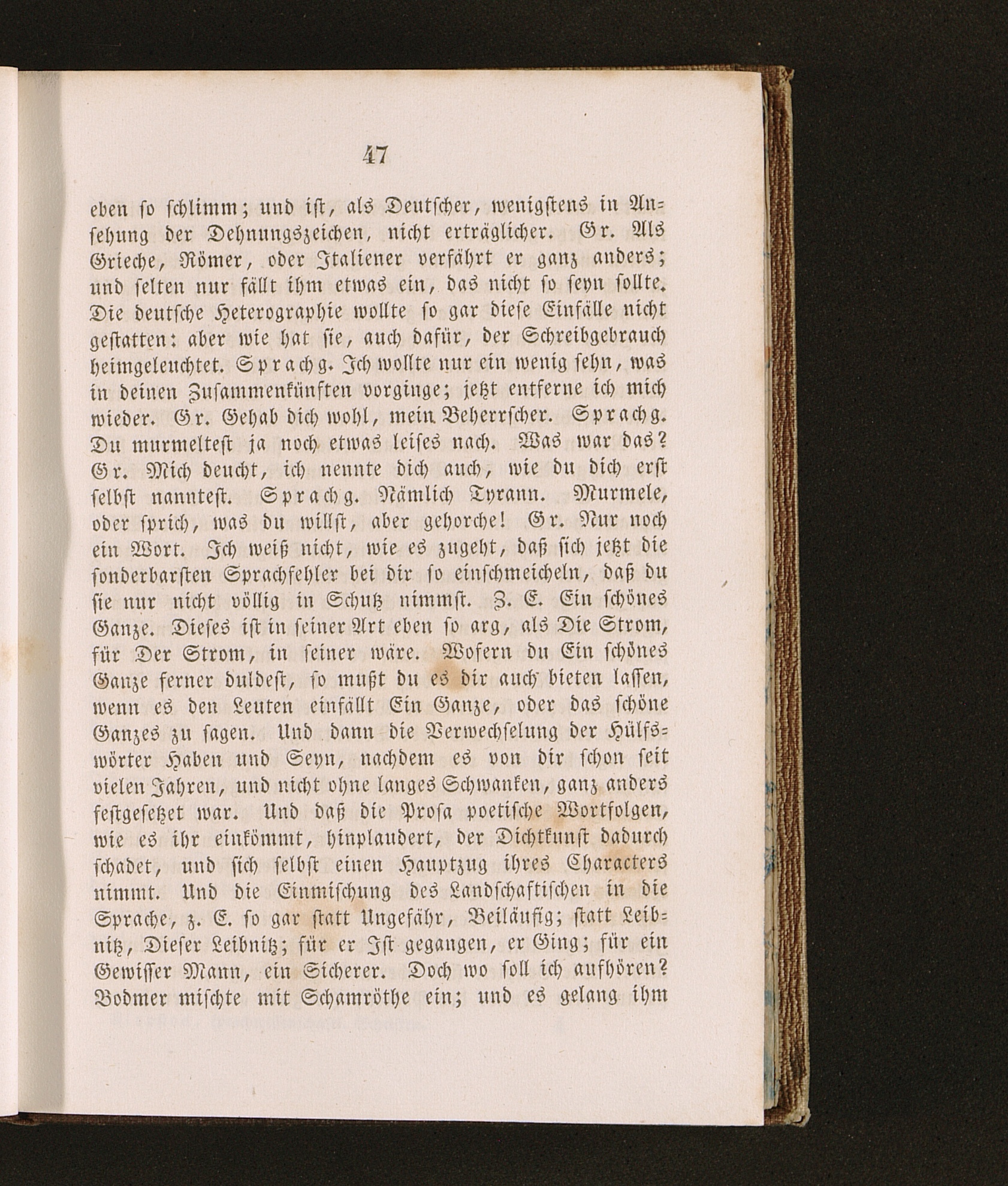 47

eben so schlimm; und ist, als Deutscher, wenigstens in Ansehung der Dehnungszeichen, nicht erträglicher. Gr. Als Grieche, Römer, oder Italiener verfährt er ganz anders; und selten nur fällt ihm etwas ein, das nicht so seyn sollte. Die deutsche Heterographie wollte so gar diese Einfälle nicht gestatten: aber wie hat sie, auch dafür, der Schreibgebrauch heimgeleuchtet. Sprachg. Ich wollte nur ein wenig sehn, was in deinen Zusammenkünften vorginge; jetzt entferne ich mich wieder. Gr. Gehab dich wohl, mein Beherrscher. Sprachg. Du murmeltest ja noch etwas leises nach. Was war das? Gr. Mich deucht, ich nennte dich auch, wie du dich erst selbst nanntest. Sprachg. Nämlich Tyrann. Murmele, oder sprich, was du willst, aber gehorche! Gr. Nur noch ein Wort. Ich weiß nicht, wie es zugeht, daß sich jetzt die sonderbarsten Sprachfehler bei dir so einschmeicheln, daß du sie nur nicht völlig in Schutz nimmst. Z. E. Ein schönes Ganze. Dieses ist in seiner Art eben so arg, als Die Strom, für Der Strom, in seiner wäre. Wofern du Ein schönes Ganze ferner duldest, so mußt du es dir auch bieten lassen, wenn es den Leuten einfällt Ein Ganze, oder das schöne Ganzes zu sagen. Und dann die Verwechselung der Hülfswörter Haben und Seyn, nachdem es von dir schon seit vielen Jahren, und nicht ohne langes Schwanken, ganz anders festgesetzet war. Und daß die Prosa poetische Wortfolgen, wie es ihr einkömmt, hinplaudert, der Dichtkunst dadurch schadet, und sich selbst einen Hauptzug ihres Characters nimmt. Und die Einmischung des Landschaftischen in die Sprache, z. E. so gar statt Ungefähr, Beiläufig; statt Leibnitz, Dieser Leibnitz; für er Ist gegangen, er Ging; für ein Gewisser Mann, ein Sicherer. Doch wo soll ich aufhören? Bodmer mischte mit Schamröthe ein; und es gelang ihm